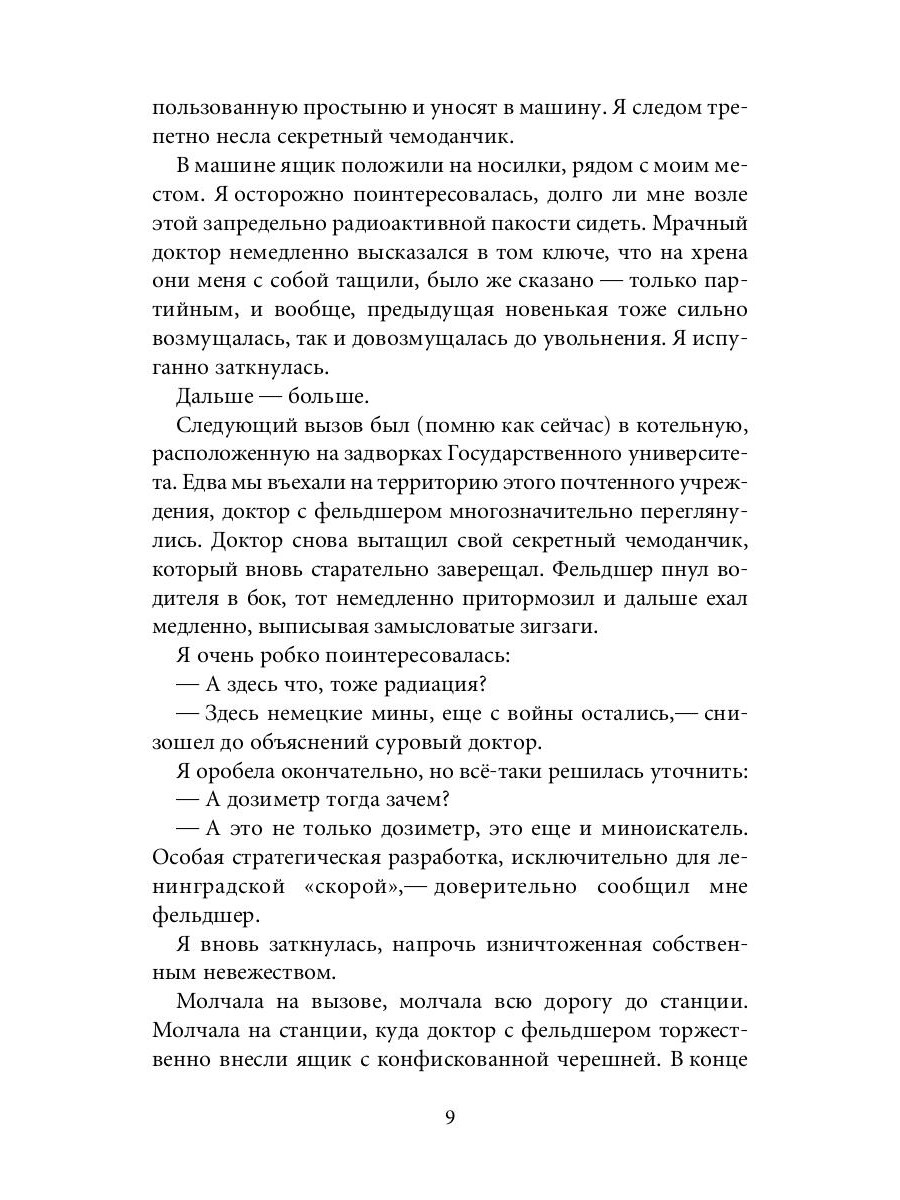 пользованную простыню и уносят в машину. Я следом трепетно несла секретный чемоданчик.

В машине ящик положили на носилки, рядом с моим местом. Я осторожно поинтересовалась, долго ли мне возле этой запредельно радиоактивной пакости сидеть. Мрачный доктор немедленно высказался в том ключе, что на хрена они меня с собой тащили, было же сказано — только партийным, и вообще, предыдущая новенькая тоже сильно возмущалась, так и довозмущалась до увольнения. Я испуганно заткнулась.

Дальше — больше.

Следующий вызов был (помню как сейчас) в котельную, расположенную на задворках Государственного университета. Едва мы въехали на территорию этого почтенного учреждения, доктор с фельдшером многозначительно переглянулись. Доктор снова вытащил свой секретный чемоданчик, который вновь старательно заверещал. Фельдшер пнул водителя в бок, тот немедленно притормозил и дальше ехал медленно, выписывая замысловатые зигзаги.

Я очень робко поинтересовалась:

— А здесь что, тоже радиация?

— Здесь немецкие мины, еще с войны остались,— снизошел до объяснений суровый доктор.

Я оробела окончательно, но всё-таки решилась уточнить:

— А дозиметр тогда зачем?

— А это не только дозиметр, это еще и миноискатель. Особая стратегическая разработка, исключительно для ленинградской «скорой»,— доверительно сообщил мне фельдшер.

Я вновь заткнулась, напрочь изничтоженная собственным невежеством.

Молчала на вызове, молчала всю дорогу до станции. Молчала на станции, куда доктор с фельдшером торжественно внесли ящик с конфискованной черешней. В конце

9